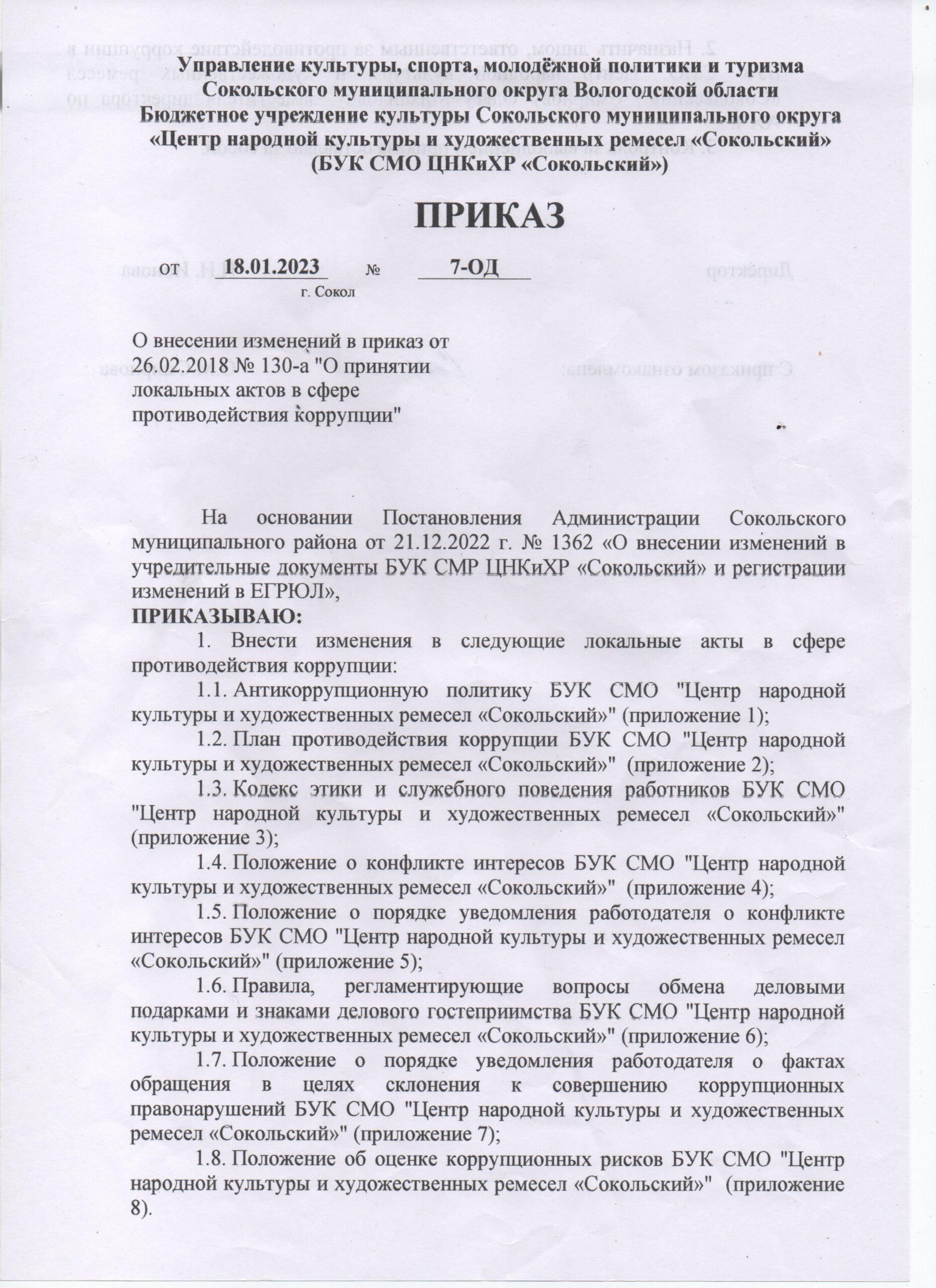 Управление культуры, спорта, молодёжной политики и туризма Сокольского муниципального округа Вологодской области
Бюджетное учреждение культуры Сокольского муниципального округа «Центр народной культуры и художественных ремесел «Сокольский» (БУК СМО ЦНКиХР «Сокольский»)

ПРИКАЗ

от 18.01.2023 № 7-ОД
г. Сокол

О внесении изменений в приказ от 26.02.2018 № 130-а "О принятии локальных актов в сфере противодействия коррупции"

На основании Постановления Администрации Сокольского муниципального района от 21.12.2022 г. № 1362 «О внесении изменений в учредительные документы БУК СМР ЦНКиХР «Сокольский» и регистрации изменений в ЕГРЮЛ»,
ПРИКАЗЫВАЮ:
1. Внести изменения в следующие локальные акты в сфере противодействия коррупции:
1.1. Антикоррупционную политику БУК СМО "Центр народной культуры и художественных ремесел «Сокольский»" (приложение 1);
1.2. План противодействия коррупции БУК СМО "Центр народной культуры и художественных ремесел «Сокольский»" (приложение 2);
1.3. Кодекс этики и служебного поведения работников БУК СМО "Центр народной культуры и художественных ремесел «Сокольский»" (приложение 3);
1.4. Положение о конфликте интересов БУК СМО "Центр народной культуры и художественных ремесел «Сокольский»" (приложение 4);
1.5. Положение о порядке уведомления работодателя о конфликте интересов БУК СМО "Центр народной культуры и художественных ремесел «Сокольский»" (приложение 5);
1.6. Правила, регламентирующие вопросы обмена деловыми подарками и знаками делового гостеприимства БУК СМО "Центр народной культуры и художественных ремесел «Сокольский»" (приложение 6);
1.7. Положение о порядке уведомления работодателя о фактах обращения в целях склонения к совершению коррупционных правонарушений БУК СМО "Центр народной культуры и художественных ремесел «Сокольский»" (приложение 7);
1.8. Положение об оценке коррупционных рисков БУК СМО "Центр народной культуры и художественных ремесел «Сокольский»" (приложение 8).